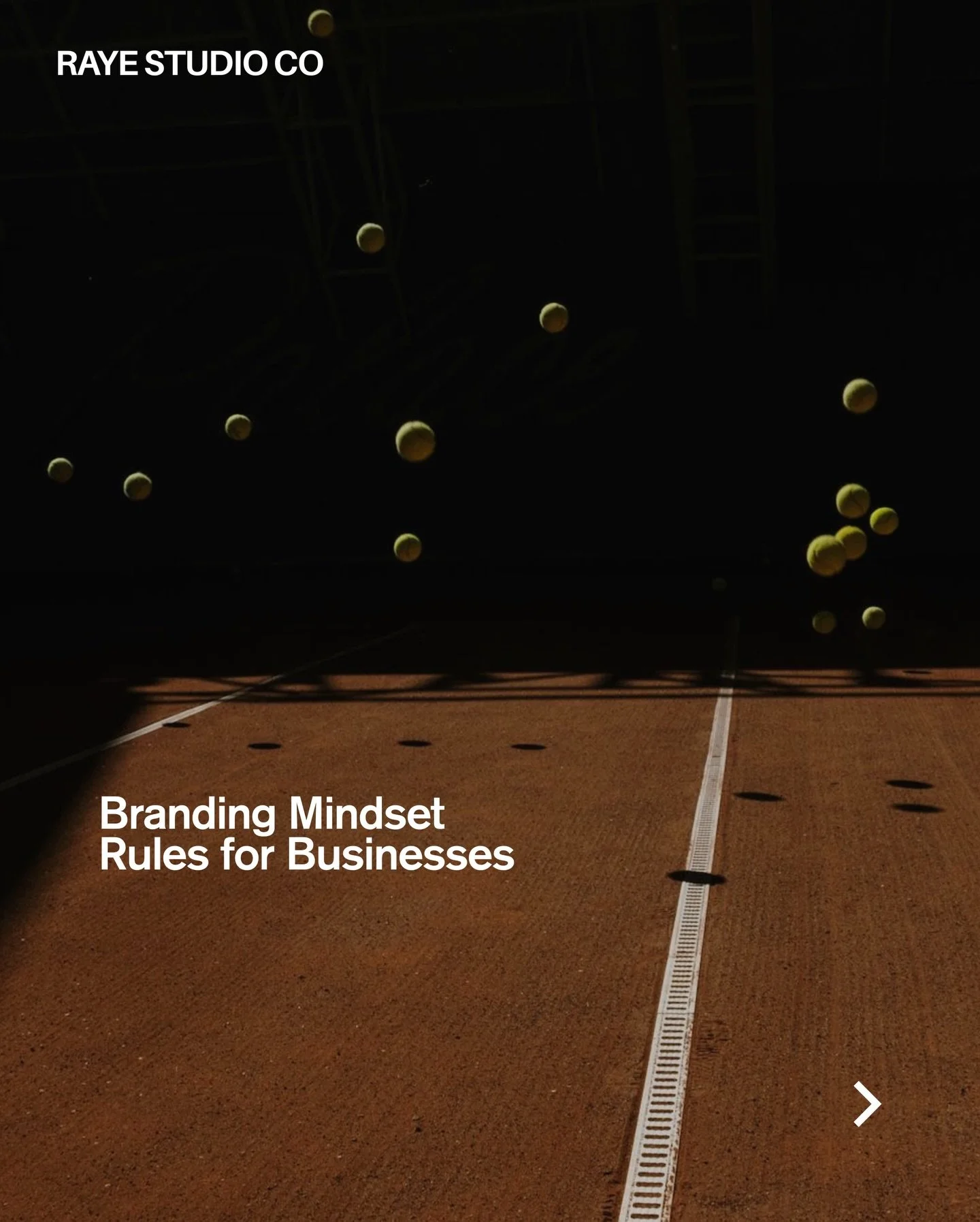 RAYE STUDIO CO

Branding Mindset
Rules for Businesses